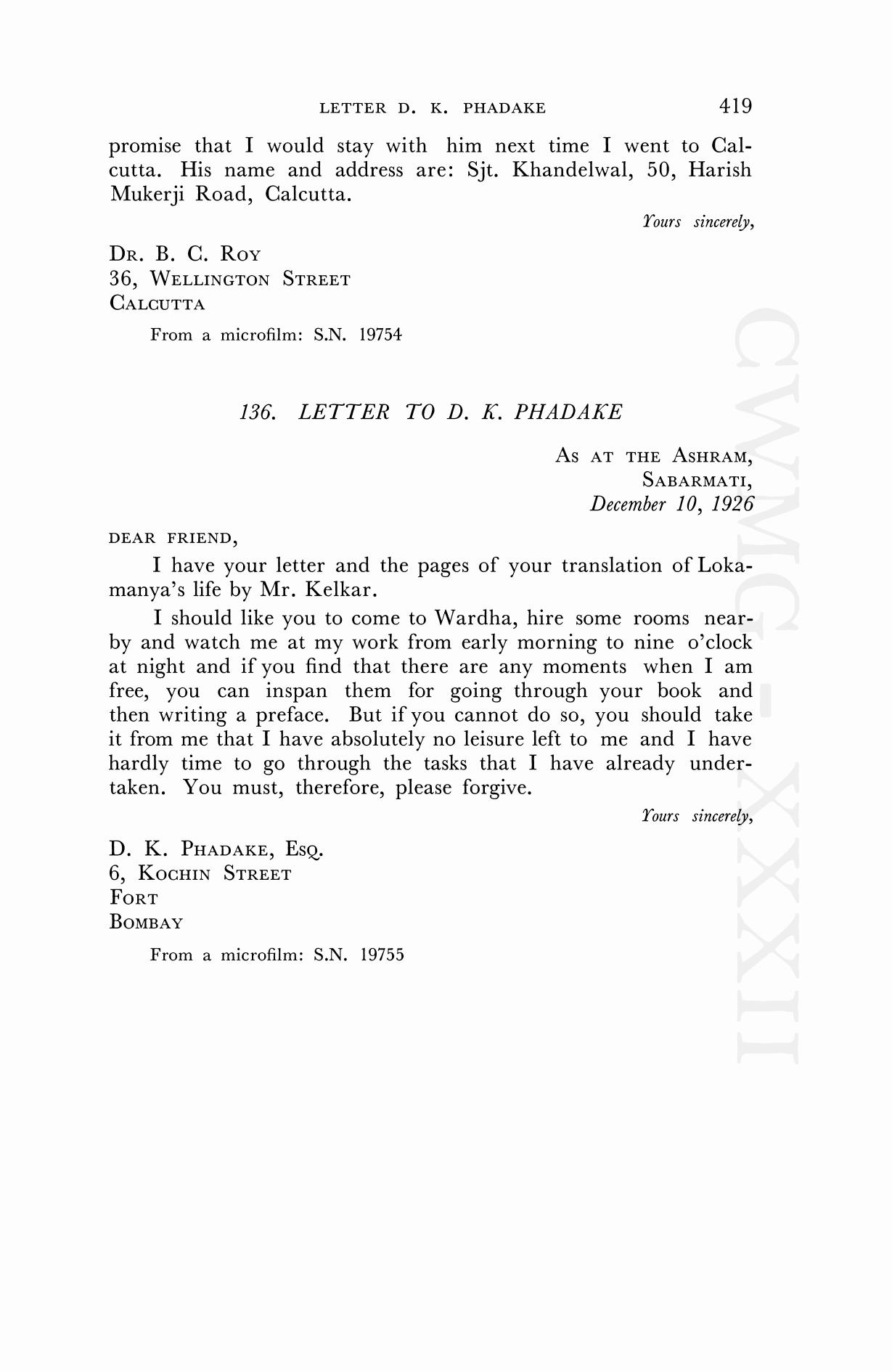 LETTER D. K. PHADAKE 419

promise that I would stay with him next time I went to Calcutta. His name and address are: Sjt. Khandelwal, 50, Harish Mukerji Road, Calcutta.

Yours sincerely,

DR. B. C. ROY
36, WELLINGTON STREET
CALCUTTA

From a microfilm: S.N. 19754

136. LETTER TO D. K. PHADAKE

AS AT THE ASHRAM,
SABARMATI,
December 10, 1926

DEAR FRIEND,

I have your letter and the pages of your translation of Lokamanya's life by Mr. Kelkar.

I should like you to come to Wardha, hire some rooms nearby and watch me at my work from early morning to nine o'clock at night and if you find that there are any moments when I am free, you can inspan them for going through your book and then writing a preface. But if you cannot do so, you should take it from me that I have absolutely no leisure left to me and I have hardly time to go through the tasks that I have already undertaken. You must, therefore, please forgive.

Yours sincerely,

D. K. PHADAKE, ESQ.
6, KOCHIN STREET
FORT
BOMBAY

From a microfilm: S.N. 19755

CWMG-XXXII